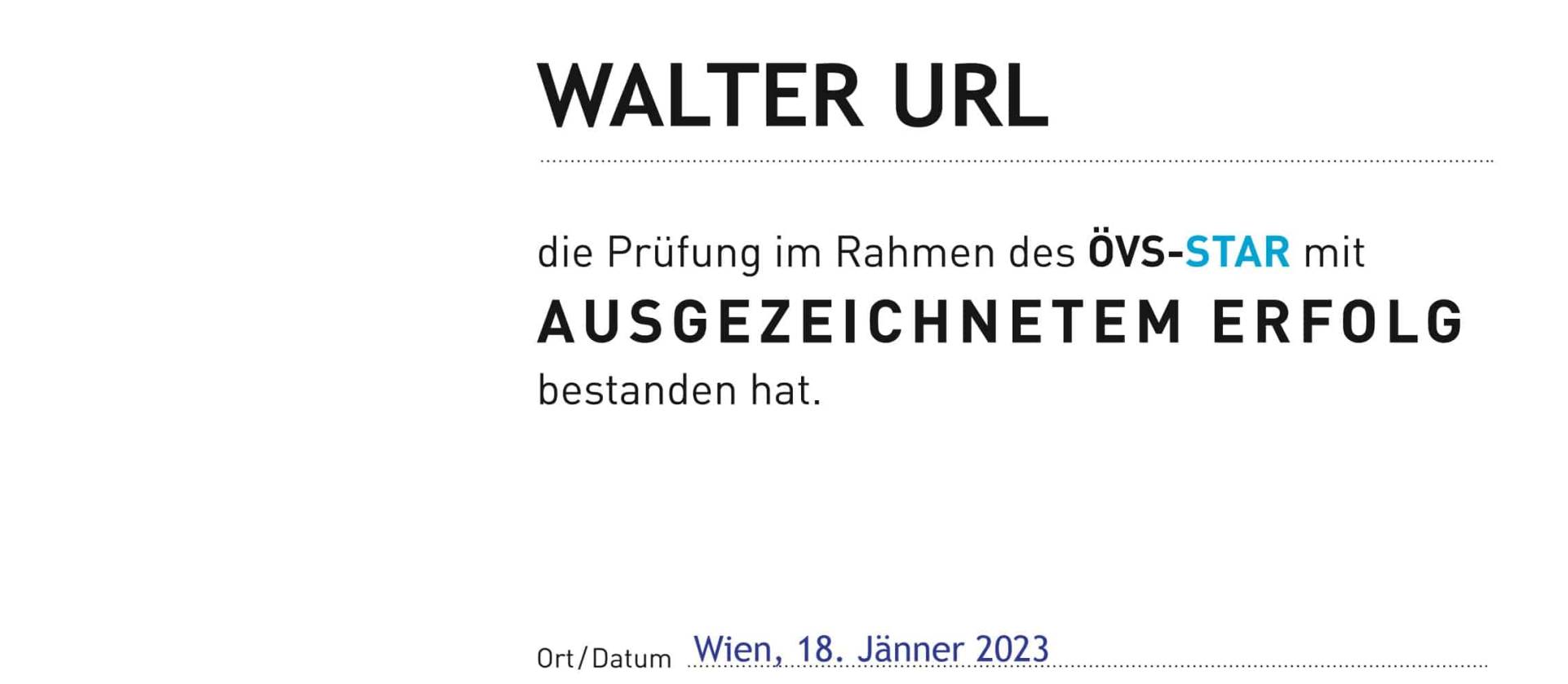 WALTER URL

die Prüfung im Rahmen des ÖVS-STAR mit
AUSGEZEICHNETEM ERFOLG
bestanden hat.

Ort/Datum Wien, 18. Jänner 2023